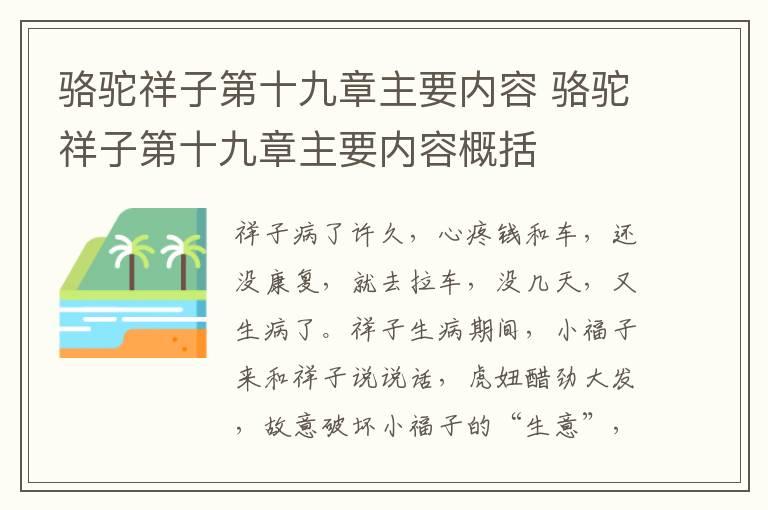 骆驼祥子第十九章主要内容 骆驼祥子第十九章主要内容概括

祥子病了许久，心疼钱和车，还没康复，就去拉车，没几天，又生病了。祥子生病期间，小福子来和祥子说说话，虎妞醋劲大发，故意破坏小福子的“生意”，